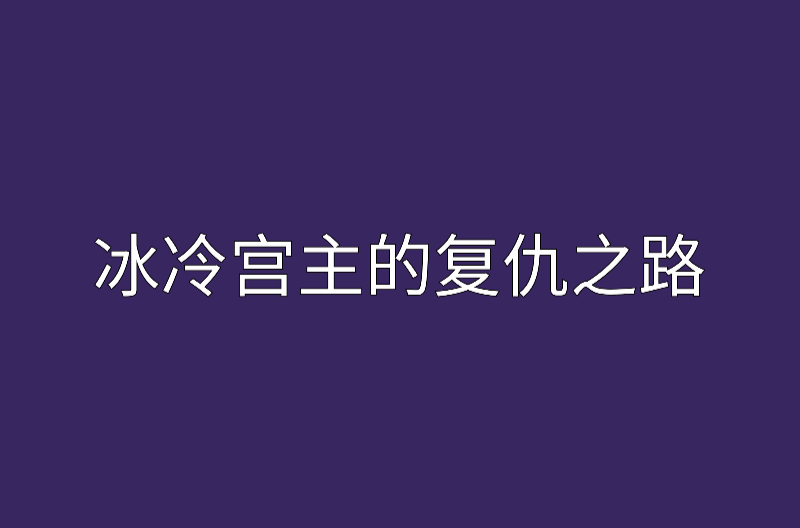 冰冷宫主的复仇之路